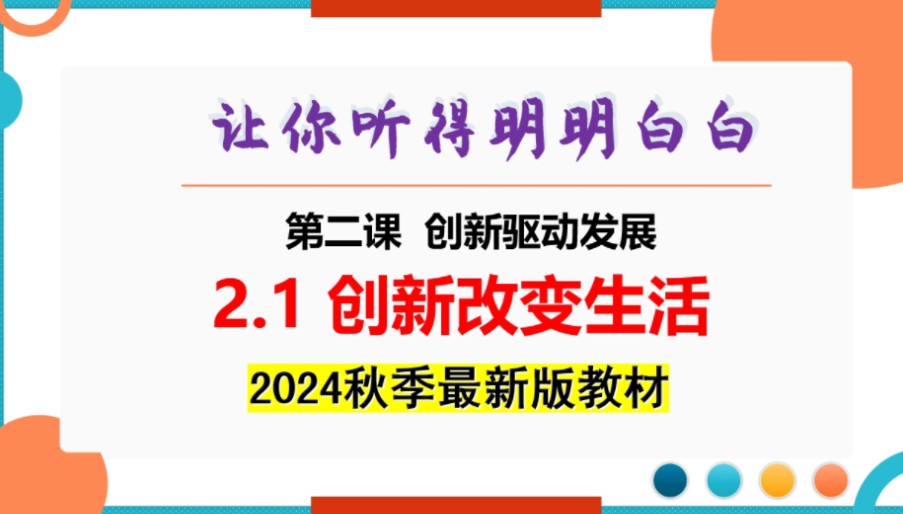 让你听得明明白白

第二课 创新驱动发展

2.1 创新改变生活

2024秋季最新版教材